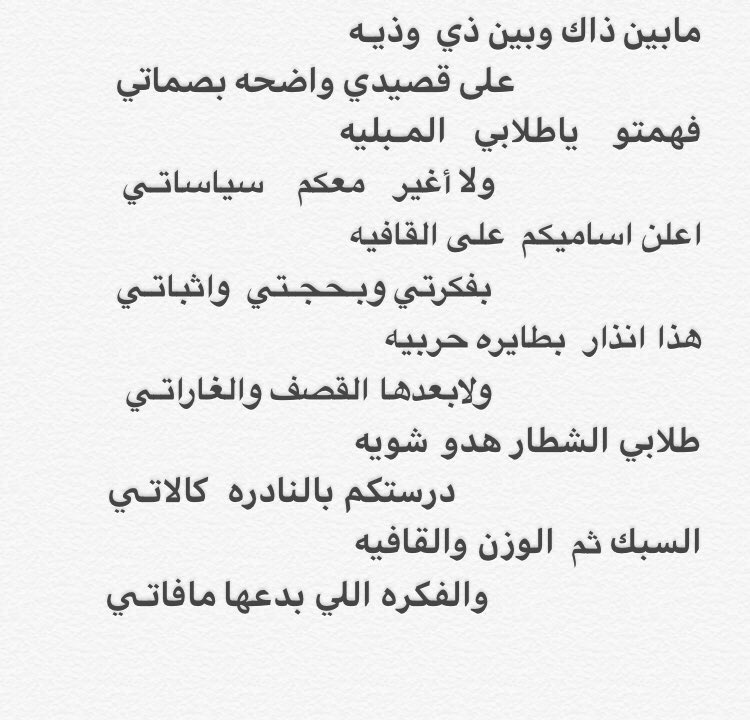 مابين ذاك وبين ذي وذيه
على قصيدي واضحه بصماتي
فهمتو ياطلابي المبليه
ولا أغير معكم سياساتي
اعلن اساميكم على القافيه
بفكرتي وبحجتي واثباتي
هذا انذار بطايره حربيه
ولابعدها القصف والغاراتي
طلابي الشطار هدو شويه
درستكم بالنادره كالاتي
السبك ثم الوزن والقافيه
والفكره اللي بدعها مافاتي